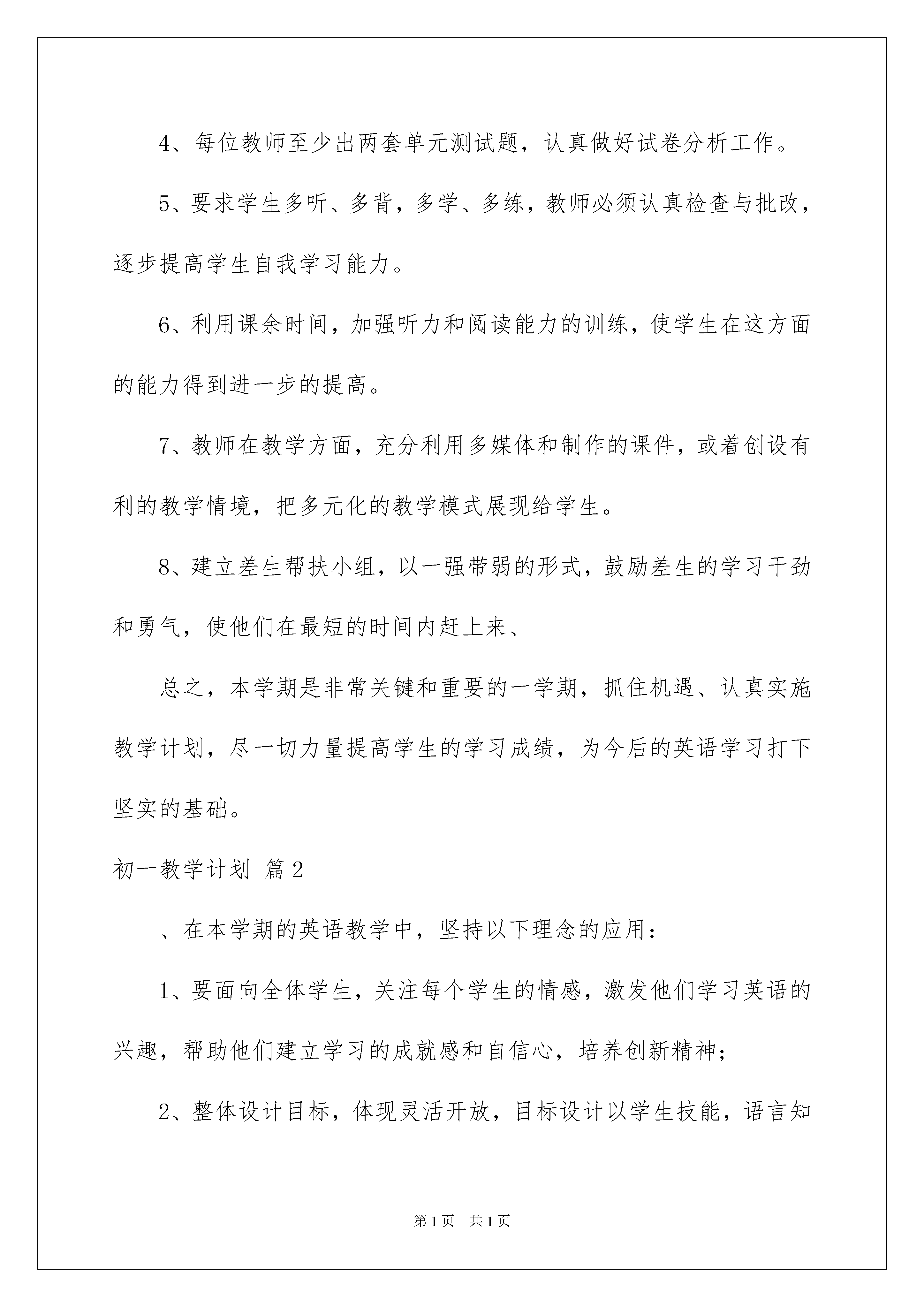 4、每位教师至少出两套单元测试题，认真做好试卷分析工作。

5、要求学生多听、多背，多学、多练，教师必须认真检查与批改，逐步提高学生自我学习能力。

6、利用课余时间，加强听力和阅读能力的训练，使学生在这方面的能力得到进一步的提高。

7、教师在教学方面，充分利用多媒体和制作的课件，或着创设有利的教学情境，把多元化的教学模式展现给学生。

8、建立差生帮扶小组，以一强带弱的形式，鼓励差生的学习干劲和勇气，使他们在最短的时间内赶上来、

总之，本学期是非常关键和重要的一学期，抓住机遇、认真实施教学计划，尽一切力量提高学生的学习成绩，为今后的英语学习打下坚实的基础。

初一教学计划 篇2

、在本学期的英语教学中，坚持以下理念的应用：

1、要面向全体学生，关注每个学生的情感，激发他们学习英语的兴趣，帮助他们建立学习的成就感和自信心，培养创新精神；

2、整体设计目标，体现灵活开放，目标设计以学生技能，语言知

第1页 共1页